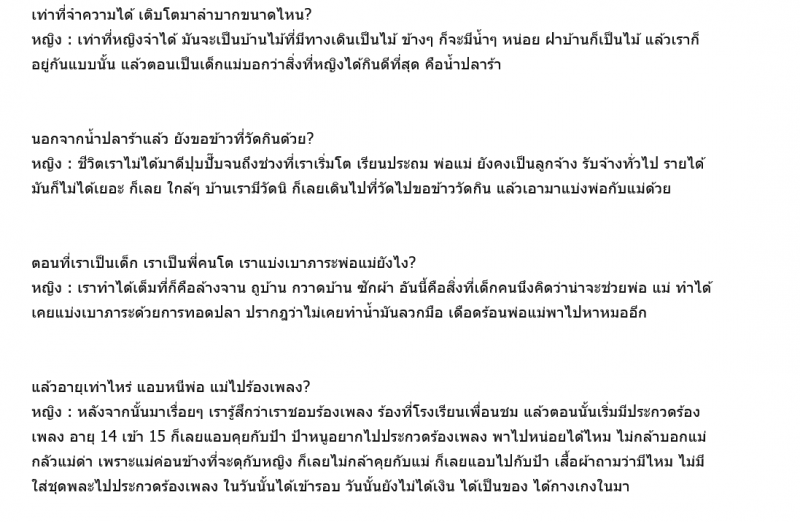 เท่าที่จำความได้ เติบโตมาลำบากขนาดไหน?
หญิง : เท่าที่หญิงจำได้ มันจะเป็นบ้านไม้ที่มีทางเดินเป็นไม้ ข้างๆ ก็จะมีน้ำๆ หน่อย ฝาบ้านก็เป็นไม้ แล้วเราก็อยู่กันแบบนั้น แล้วตอนเป็นเด็กแม่บอกว่าสิ่งที่หญิงได้กินดีที่สุด คือน้ำปลาร้า

นอกจากน้ำปลาร้าแล้ว ยังขอข้าวที่วัดกินด้วย?
หญิง : ชีวิตเราไม่ได้มาดีปุ๊บปั๊บจนถึงช่วงที่เราเริ่มโต เรียนประถม พ่อแม่ ยังคงเป็นลูกจ้าง รับจ้างทั่วไป รายได้มันก็ไม่ได้เยอะ ก็เลย ใกล้ๆ บ้านเรามีวัดนิ ก็เลยเดินไปที่วัดไปขอข้าววัดกิน แล้วเอามาแบ่งพ่อกับแม่ด้วย

ตอนที่เราเป็นเด็ก เราเป็นพี่คนโต เราแบ่งเบาภาระพ่อแม่ยังไง?
หญิง : เราทำได้เต็มที่ก็คือล้างจาน ถูบ้าน กวาดบ้าน ซักผ้า อันนี้คือสิ่งที่เด็กคนนึงคิดว่าน่าจะช่วยพ่อ แม่ ทำได้ เคยแบ่งเบาภาระด้วยการทอดปลา ปรากฏว่าไม่เคยทำน้ำมันลวกมือ เดือดร้อนพ่อแม่พาไปหาหมออีก

แล้วอายุเท่าไหร่ แอบหนีพ่อ แม่ไปร้องเพลง?
หญิง : หลังจากนั้นมาเรื่อยๆ เรารู้สึกว่าเราชอบร้องเพลง ร้องที่โรงเรียนเพื่อนชม แล้วตอนนั้นเริ่มมีประกวดร้องเพลง อายุ 14 เข้า 15 ก็เลยแอบคุยกับป้า ป้าหนูอยากไปประกวดร้องเพลง พาไปหน่อยได้ไหม ไม่กล้าบอกแม่ กลัวแม่ด่า เพราะแม่ค่อนข้างที่จะดุกับหญิง ก็เลยไม่กล้าคุยกับแม่ ก็เลยแอบไปกับป้า เสื้อผ้าถามว่ามีไหม ไม่มี ใส่ชุดพละไปประกวดร้องเพลง ในวันนั้นได้เข้ารอบ วันนั้นยังไม่ได้เงิน ได้เป็นของ ได้กางเกงในมา